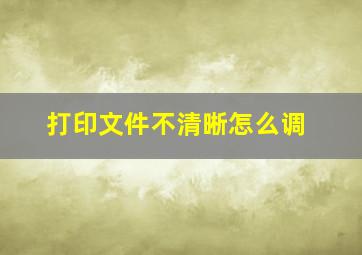 打印文件不清晰怎么调